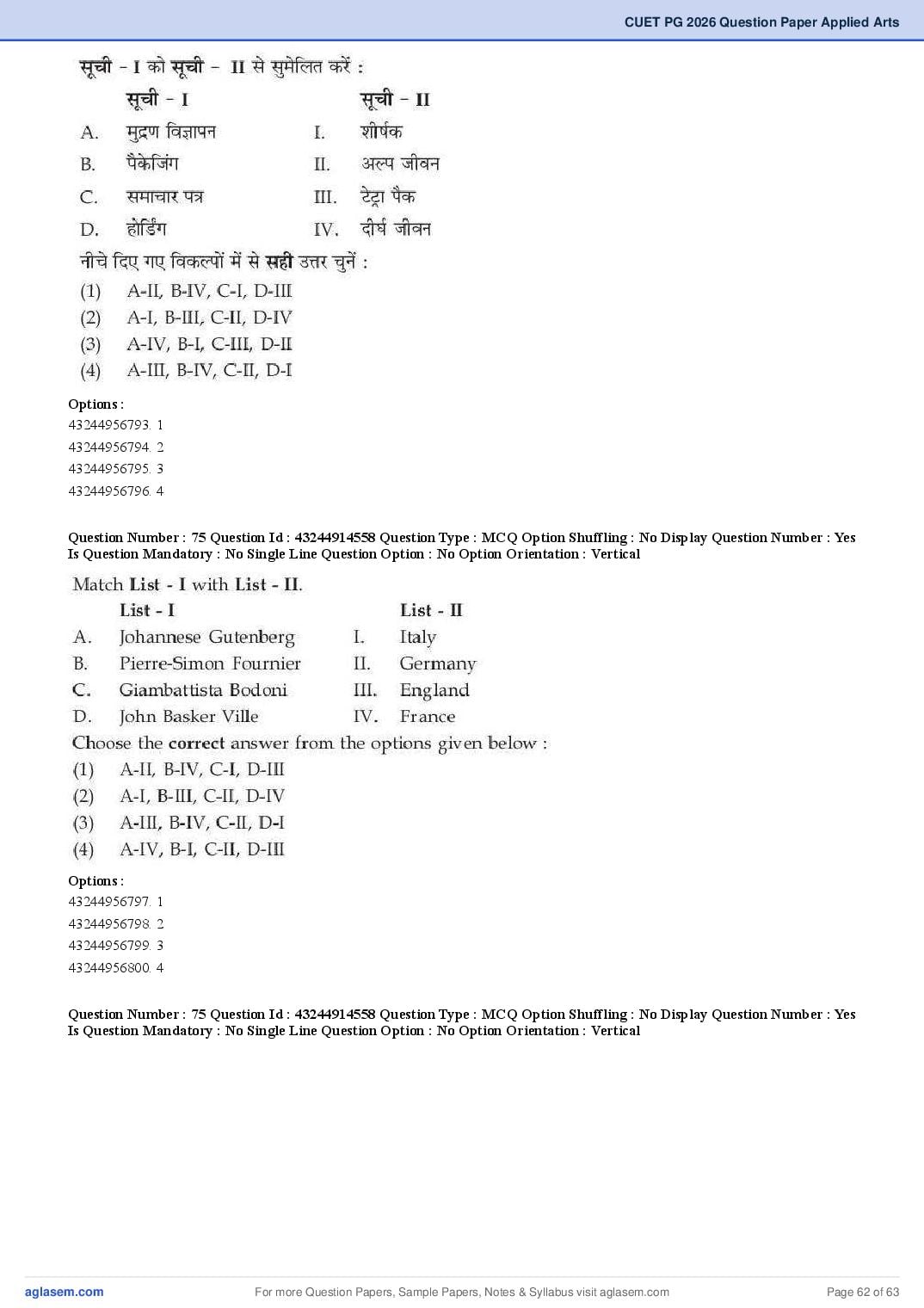 CUET PG 2026 Question Paper Applied Arts

सूची - I को सूची - II से सुमेलित करें :

| | सूची - I | | सूची - II |
|---|---|---|---|
| A. | मुद्रण विज्ञापन | I. | शीर्षक |
| B. | पैकेजिंग | II. | अल्प जीवन |
| C. | समाचार पत्र | III. | टेट्रा पैक |
| D. | होर्डिंग | IV. | दीर्घ जीवन |

नीचे दिए गए विकल्पों में से सही उत्तर चुनें :
(1) A-II, B-IV, C-I, D-III
(2) A-I, B-III, C-II, D-IV
(3) A-IV, B-I, C-III, D-II
(4) A-III, B-IV, C-II, D-I

Options :
43244956793. 1
43244956794. 2
43244956795. 3
43244956796. 4

Question Number : 75 Question Id : 43244914558 Question Type : MCQ Option Shuffling : No Display Question Number : Yes
Is Question Mandatory : No Single Line Question Option : No Option Orientation : Vertical

Match List - I with List - II.

| | List - I | | List - II |
|---|---|---|---|
| A. | Johannese Gutenberg | I. | Italy |
| B. | Pierre-Simon Fournier | II. | Germany |
| C. | Giambattista Bodoni | III. | England |
| D. | John Basker Ville | IV. | France |

Choose the correct answer from the options given below :
(1) A-II, B-IV, C-I, D-III
(2) A-I, B-III, C-II, D-IV
(3) A-III, B-IV, C-II, D-I
(4) A-IV, B-I, C-II, D-III

Options :
43244956797. 1
43244956798. 2
43244956799. 3
43244956800. 4

Question Number : 75 Question Id : 43244914558 Question Type : MCQ Option Shuffling : No Display Question Number : Yes
Is Question Mandatory : No Single Line Question Option : No Option Orientation : Vertical

aglasem.com For more Question Papers, Sample Papers, Notes & Syllabus visit aglasem.com Page 62 of 63